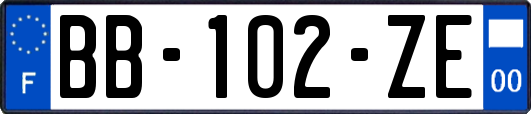 F
BB-102-ZE
00